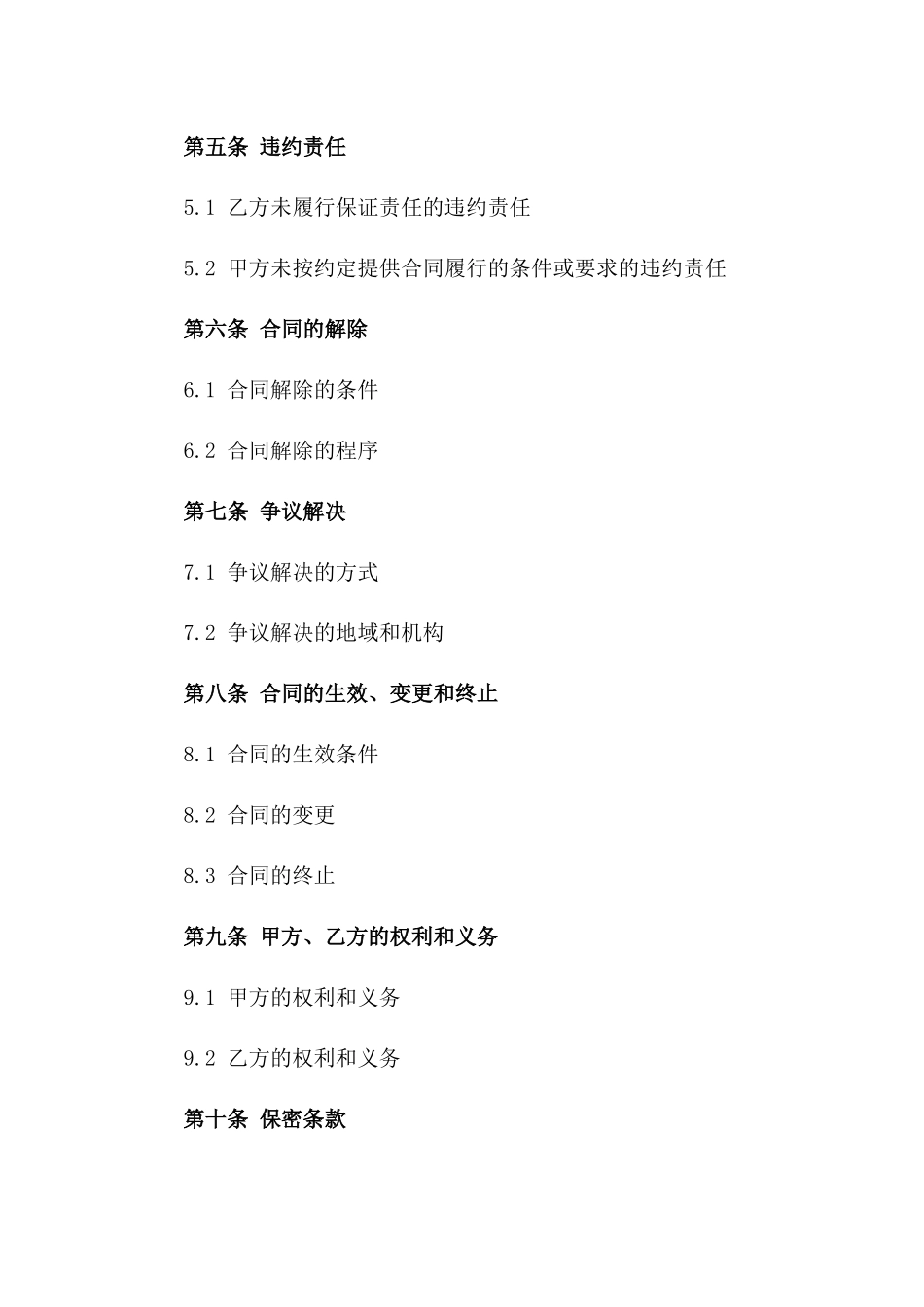 第五条 违约责任

5.1 乙方未履行保证责任的违约责任

5.2 甲方未按约定提供合同履行的条件或要求的违约责任

第六条 合同的解除

6.1 合同解除的条件

6.2 合同解除的程序

第七条 争议解决

7.1 争议解决的方式

7.2 争议解决的地域和机构

第八条 合同的生效、变更和终止

8.1 合同的生效条件

8.2 合同的变更

8.3 合同的终止

第九条 甲方、乙方的权利和义务

9.1 甲方的权利和义务

9.2 乙方的权利和义务

第十条 保密条款